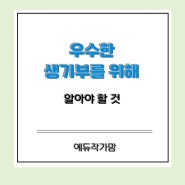 우수한
생기부를 위해

알아야 할 것

에듀작가맘